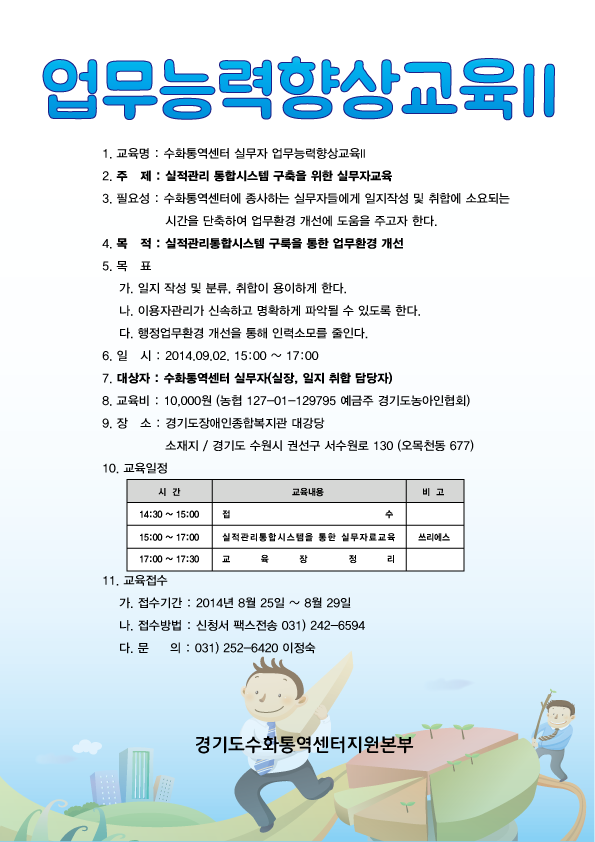 업무능력향상교육II

1. 교육명 : 수화통역센터 실무자 업무능력향상교육II

2. 주 제 : 실적관리 통합시스템 구축을 위한 실무자교육

3. 필요성 : 수화통역센터에 종사하는 실무자들에게 일지작성 및 취합에 소요되는 시간을 단축하여 업무환경 개선에 도움을 주고자 한다.

4. 목 적 : 실적관리통합시스템 구룩을 통한 업무환경 개선

5. 목 표

가. 일지 작성 및 분류, 취합이 용이하게 한다.

나. 이용자관리가 신속하고 명확하게 파악될 수 있도록 한다.

다. 행정업무환경 개선을 통해 인력소모를 줄인다.

6. 일 시 : 2014.09.02. 15:00 ~ 17:00

7. 대상자 : 수화통역센터 실무자(실장, 일지 취합 담당자)

8. 교육비 : 10,000원 (농협 127-01-129795 예금주 경기도농아인협회)

9. 장 소 : 경기도장애인종합복지관 대강당

소재지 / 경기도 수원시 권선구 서수원로 130 (오목천동 677)

10. 교육일정

| 시 간 | 교육내용 | 비 고 |
|---|---|---|
| 14:30 ~ 15:00 | 접 수 | |
| 15:00 ~ 17:00 | 실적관리통합시스템을 통한 실무자료교육 | 쓰리에스 |
| 17:00 ~ 17:30 | 교 육 장 정 리 | |

11. 교육접수

가. 접수기간 : 2014년 8월 25일 ~ 8월 29일

나. 접수방법 : 신청서 팩스전송 031) 242-6594

다. 문 의 : 031) 252-6420 이정숙

경기도수화통역센터지원본부